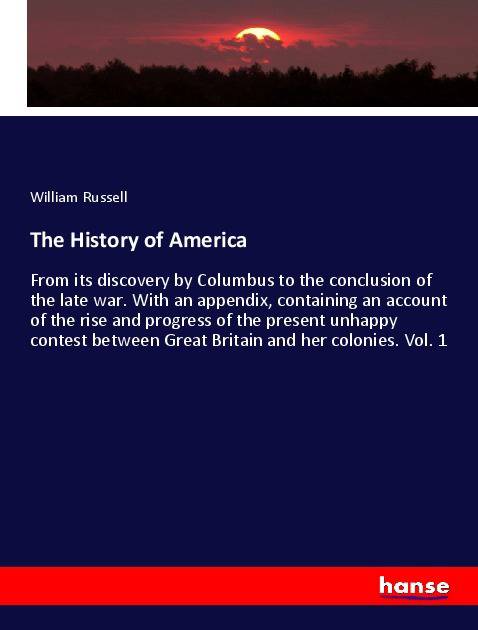 William Russell

The History of America

From its discovery by Columbus to the conclusion of the late war. With an appendix, containing an account of the rise and progress of the present unhappy contest between Great Britain and her colonies. Vol. 1

hanse